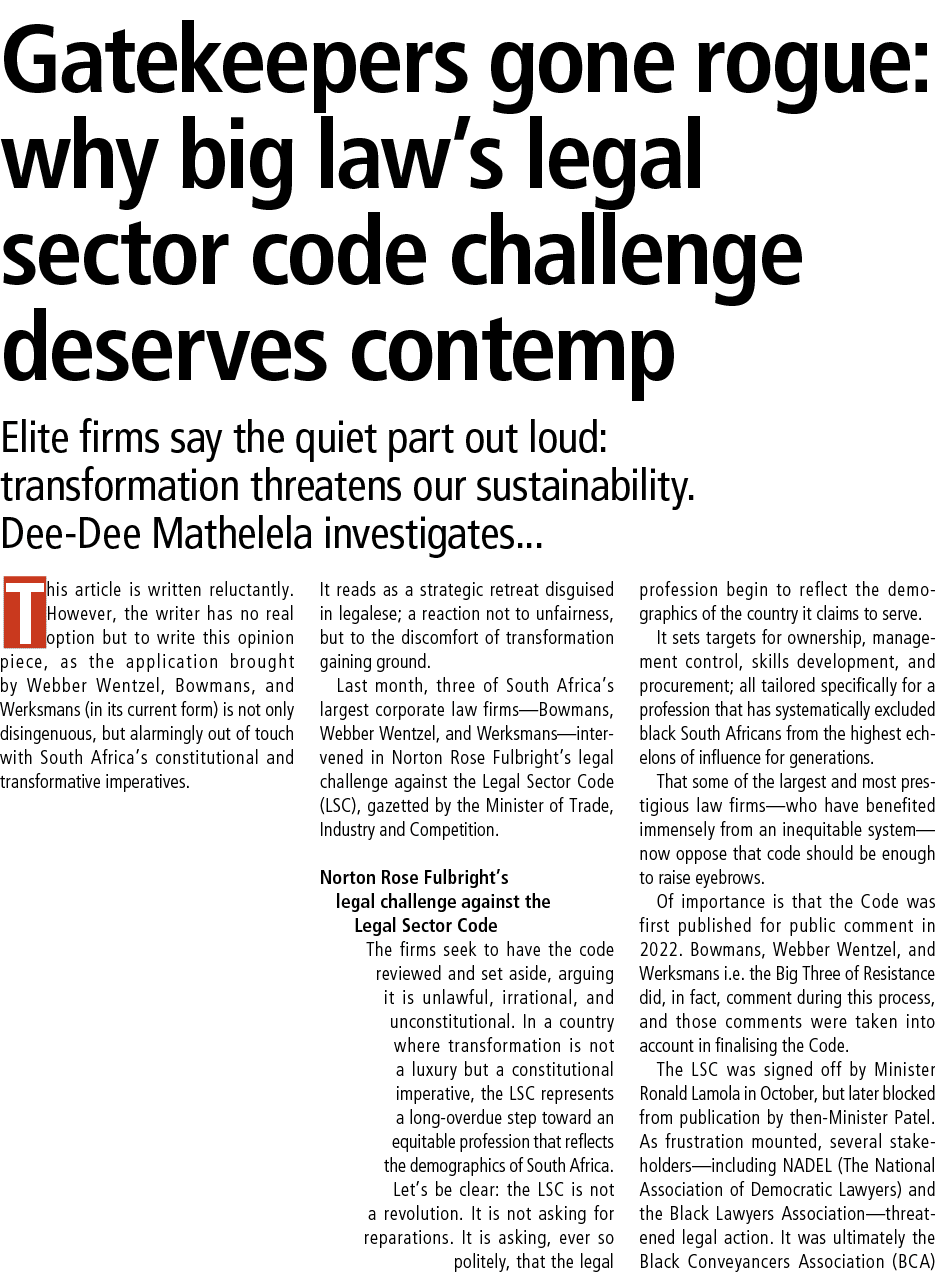 Gatekeepers gone rogue: why big law's legal sector code challenge deserves contemp

Elite firms say the quiet part out loud: transformation threatens our sustainability. Dee-Dee Mathelela investigates...

This article is written reluctantly. However, the writer has no real option but to write this opinion piece, as the application brought by Webber Wentzel, Bowmans, and Werksmans (in its current form) is not only disingenuous, but alarmingly out of touch with South Africa's constitutional and transformative imperatives.

It reads as a strategic retreat disguised in legalese; a reaction not to unfairness, but to the discomfort of transformation gaining ground.

Last month, three of South Africa's largest corporate law firms—Bowmans, Webber Wentzel, and Werksmans—intervened in Norton Rose Fulbright's legal challenge against the Legal Sector Code (LSC), gazetted by the Minister of Trade, Industry and Competition.

Norton Rose Fulbright's legal challenge against the Legal Sector Code

The firms seek to have the code reviewed and set aside, arguing it is unlawful, irrational, and unconstitutional. In a country where transformation is not a luxury but a constitutional imperative, the LSC represents a long-overdue step toward an equitable profession that reflects the demographics of South Africa.

Let's be clear: the LSC is not a revolution. It is not asking for reparations. It is asking, ever so politely, that the legal profession begin to reflect the demographics of the country it claims to serve.

It sets targets for ownership, management control, skills development, and procurement; all tailored specifically for a profession that has systematically excluded black South Africans from the highest echelons of influence for generations.

That some of the largest and most prestigious law firms—who have benefited immensely from an inequitable system—now oppose that code should be enough to raise eyebrows.

Of importance is that the Code was first published for public comment in 2022. Bowmans, Webber Wentzel, and Werksmans i.e. the Big Three of Resistance did, in fact, comment during this process, and those comments were taken into account in finalising the Code.

The LSC was signed off by Minister Ronald Lamola in October, but later blocked from publication by then-Minister Patel. As frustration mounted, several stakeholders—including NADEL (The National Association of Democratic Lawyers) and the Black Lawyers Association—threatened legal action. It was ultimately the Black Conveyancers Association (BCA)